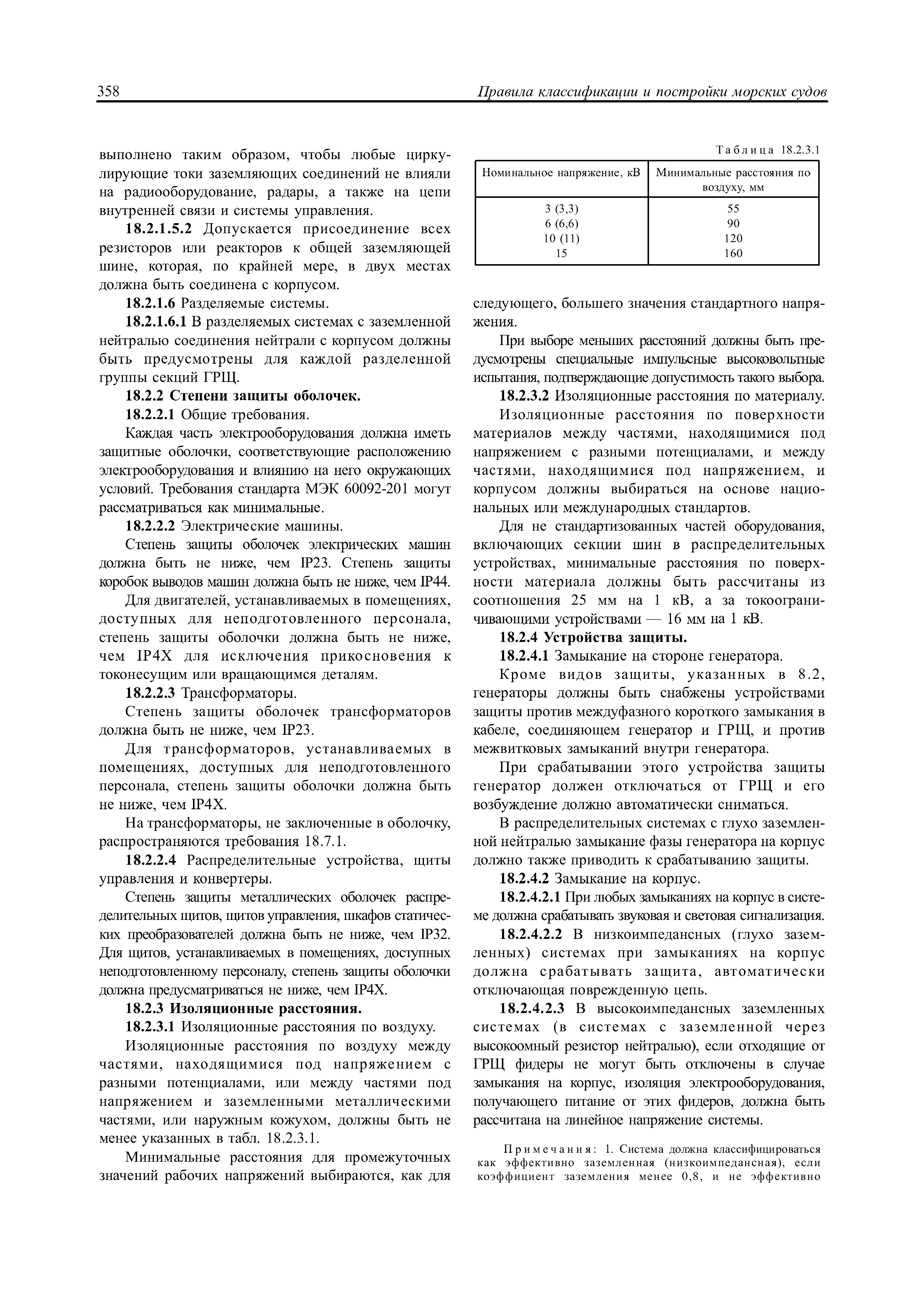 358 Правила классификации и постройки морских судов

выполнено таким образом, чтобы любые циркулирующие токи заземляющих соединений не влияли на радиооборудование, радары, а также на цепи внутренней связи и системы управления.

18.2.1.5.2 Допускается присоединение всех резисторов или реакторов к общей заземляющей шине, которая, по крайней мере, в двух местах должна быть соединена с корпусом.

18.2.1.6 Разделяемые системы.

18.2.1.6.1 В разделяемых системах с заземленной нейтралью соединения нейтрали с корпусом должны быть предусмотрены для каждой разделенной группы секций ГРЩ.

18.2.2 Степени защиты оболочек.

18.2.2.1 Общие требования.

Каждая часть электрооборудования должна иметь защитные оболочки, соответствующие расположению электрооборудования и влиянию на него окружающих условий. Требования стандарта МЭК 60092-201 могут рассматриваться как минимальные.

18.2.2.2 Электрические машины.

Степень защиты оболочек электрических машин должна быть не ниже, чем IP23. Степень защиты коробок выводов машин должна быть не ниже, чем IP44.

Для двигателей, устанавливаемых в помещениях, доступных для неподготовленного персонала, степень защиты оболочки должна быть не ниже, чем IP4X для исключения прикосновения к токонесущим или вращающимся деталям.

18.2.2.3 Трансформаторы.

Степень защиты оболочек трансформаторов должна быть не ниже, чем IP23.

Для трансформаторов, устанавливаемых в помещениях, доступных для неподготовленного персонала, степень защиты оболочки должна быть не ниже, чем IP4X.

На трансформаторы, не заключенные в оболочку, распространяются требования 18.7.1.

18.2.2.4 Распределительные устройства, щиты управления и конвертеры.

Степень защиты металлических оболочек распределительных щитов, щитов управления, шкафов статических преобразователей должна быть не ниже, чем IP32. Для щитов, устанавливаемых в помещениях, доступных неподготовленному персоналу, степень защиты оболочки должна предусматриваться не ниже, чем IP4X.

18.2.3 Изоляционные расстояния.

18.2.3.1 Изоляционные расстояния по воздуху.

Изоляционные расстояния по воздуху между частями, находящимися под напряжением с разными потенциалами, или между частями под напряжением и заземленными металлическими частями, или наружным кожухом, должны быть не менее указанных в табл. 18.2.3.1.

Минимальные расстояния для промежуточных значений рабочих напряжений выбираются, как для

Таблица 18.2.3.1

| Номинальное напряжение, кВ | Минимальные расстояния по воздуху, мм |
|---|---|
| 3 (3,3) | 55 |
| 6 (6,6) | 90 |
| 10 (11) | 120 |
| 15 | 160 |

следующего, большего значения стандартного напряжения.

При выборе меньших расстояний должны быть предусмотрены специальные импульсные высоковольтные испытания, подтверждающие допустимость такого выбора.

18.2.3.2 Изоляционные расстояния по материалу.

Изоляционные расстояния по поверхности материалов между частями, находящимися под напряжением с разными потенциалами, и между частями, находящимися под напряжением, и корпусом должны выбираться на основе национальных или международных стандартов.

Для не стандартизованных частей оборудования, включающих секции шин в распределительных устройствах, минимальные расстояния по поверхности материала должны быть рассчитаны из соотношения 25 мм на 1 кВ, а за токоограничивающими устройствами — 16 мм на 1 кВ.

18.2.4 Устройства защиты.

18.2.4.1 Замыкание на стороне генератора.

Кроме видов защиты, указанных в 8.2, генераторы должны быть снабжены устройствами защиты против междуфазного короткого замыкания в кабеле, соединяющем генератор и ГРЩ, и против межвитковых замыканий внутри генератора.

При срабатывании этого устройства защиты генератор должен отключаться от ГРЩ и его возбуждение должно автоматически сниматься.

В распределительных системах с глухо заземленной нейтралью замыкание фазы генератора на корпус должно также приводить к срабатыванию защиты.

18.2.4.2 Замыкание на корпус.

18.2.4.2.1 При любых замыканиях на корпус в системе должна срабатывать звуковая и световая сигнализация.

18.2.4.2.2 В низкоимпедансных (глухо заземленных) системах при замыканиях на корпус должна срабатывать защита, автоматически отключающая поврежденную цепь.

18.2.4.2.3 В высокоимпедансных заземленных системах (в системах с заземленной через высокоомный резистор нейтралью), если отходящие от ГРЩ фидеры не могут быть отключены в случае замыкания на корпус, изоляция электрооборудования, получающего питание от этих фидеров, должна быть рассчитана на линейное напряжение системы.

Примечания: 1. Система должна классифицироваться как эффективно заземленная (низкоимпедансная), если коэффициент заземления менее 0,8, и не эффективно